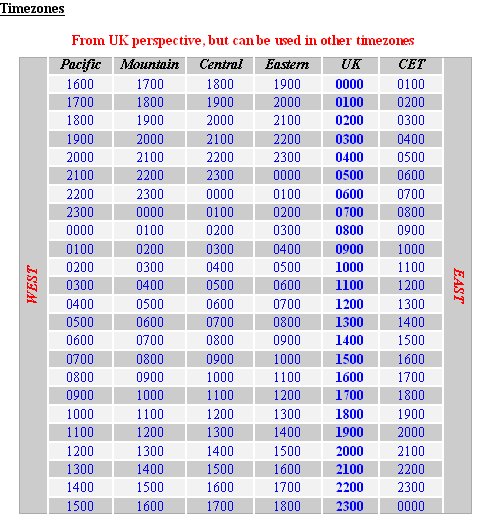 Timezones

From UK perspective, but can be used in other timezones

WEST

| Pacific | Mountain | Central | Eastern | UK | CET |
|---|---|---|---|---|---|
| 1600 | 1700 | 1800 | 1900 | 0000 | 0100 |
| 1700 | 1800 | 1900 | 2000 | 0100 | 0200 |
| 1800 | 1900 | 2000 | 2100 | 0200 | 0300 |
| 1900 | 2000 | 2100 | 2200 | 0300 | 0400 |
| 2000 | 2100 | 2200 | 2300 | 0400 | 0500 |
| 2100 | 2200 | 2300 | 0000 | 0500 | 0600 |
| 2200 | 2300 | 0000 | 0100 | 0600 | 0700 |
| 2300 | 0000 | 0100 | 0200 | 0700 | 0800 |
| 0000 | 0100 | 0200 | 0300 | 0800 | 0900 |
| 0100 | 0200 | 0300 | 0400 | 0900 | 1000 |
| 0200 | 0300 | 0400 | 0500 | 1000 | 1100 |
| 0300 | 0400 | 0500 | 0600 | 1100 | 1200 |
| 0400 | 0500 | 0600 | 0700 | 1200 | 1300 |
| 0500 | 0600 | 0700 | 0800 | 1300 | 1400 |
| 0600 | 0700 | 0800 | 0900 | 1400 | 1500 |
| 0700 | 0800 | 0900 | 1000 | 1500 | 1600 |
| 0800 | 0900 | 1000 | 1100 | 1600 | 1700 |
| 0900 | 1000 | 1100 | 1200 | 1700 | 1800 |
| 1000 | 1100 | 1200 | 1300 | 1800 | 1900 |
| 1100 | 1200 | 1300 | 1400 | 1900 | 2000 |
| 1200 | 1300 | 1400 | 1500 | 2000 | 2100 |
| 1300 | 1400 | 1500 | 1600 | 2100 | 2200 |
| 1400 | 1500 | 1600 | 1700 | 2200 | 2300 |
| 1500 | 1600 | 1700 | 1800 | 2300 | 0000 |

EAST